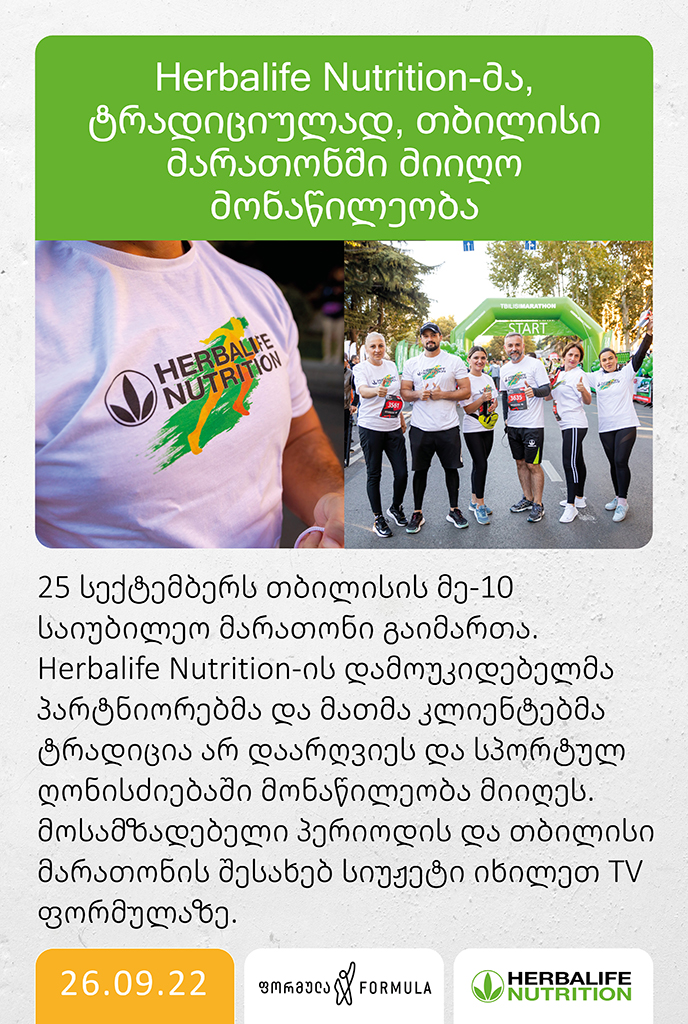 Herbalife Nutrition-მა, ტრადიციულად, თბილისი მარათონში მიიღო მონაწილეობა

HERBALIFE NUTRITION

TBILISI MARATHON

START

25 სექტემბერს თბილისის მე-10 საიუბილეო მარათონი გაიმართა. Herbalife Nutrition-ის დამოუკიდებელმა პარტნიორებმა და მათმა კლიენტებმა ტრადიცია არ დაარღვიეს და სპორტულ ღონისძიებაში მონაწილეობა მიიღეს. მოსამზადებელი პერიოდის და თბილისი მარათონის შესახებ სიუჟეტი იხილეთ TV ფორმულაზე.

26.09.22

ფორმულა FORMULA

HERBALIFE NUTRITION